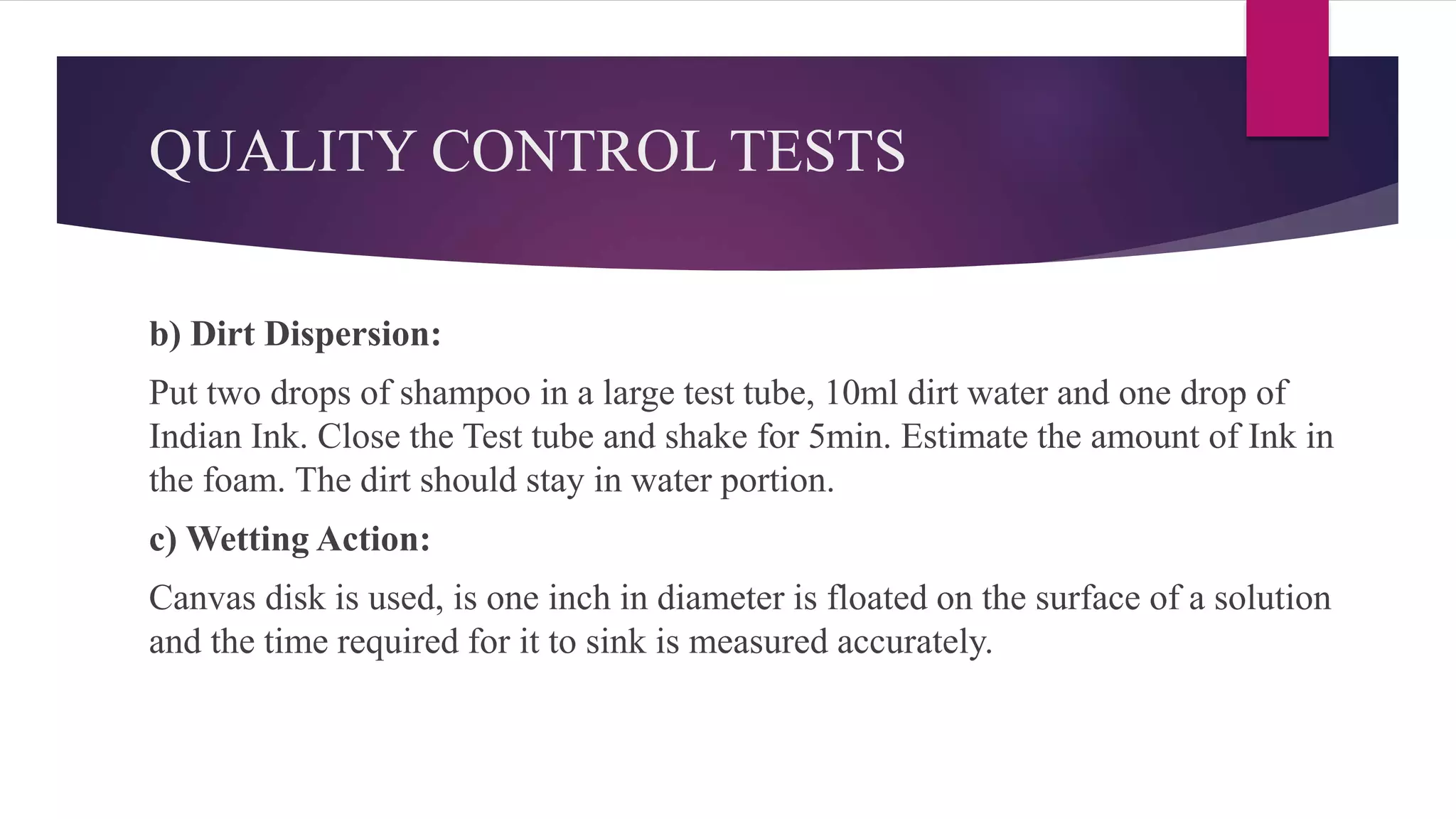 QUALITY CONTROL TESTS

b) Dirt Dispersion:

Put two drops of shampoo in a large test tube, 10ml dirt water and one drop of Indian Ink. Close the Test tube and shake for 5min. Estimate the amount of Ink in the foam. The dirt should stay in water portion.

c) Wetting Action:

Canvas disk is used, is one inch in diameter is floated on the surface of a solution and the time required for it to sink is measured accurately.